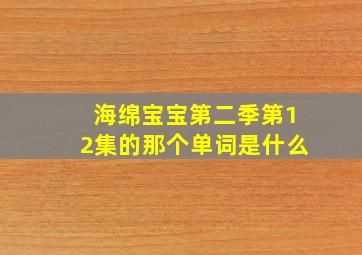 海绵宝宝第二季第12集的那个单词是什么